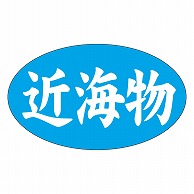 近海物